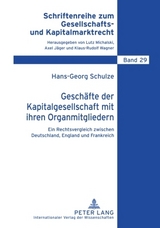 Schriftenreihe zum Gesellschafts- und Kapitalmarktrecht

Herausgegeben von Lutz Michalski, Axel Jäger und Klaus-Rudolf Wagner

Band 29

Hans-Georg Schulze

Geschäfte der Kapitalgesellschaft mit ihren Organmitgliedern

Ein Rechtsvergleich zwischen Deutschland, England und Frankreich

PETER LANG
Internationaler Verlag der Wissenschaften